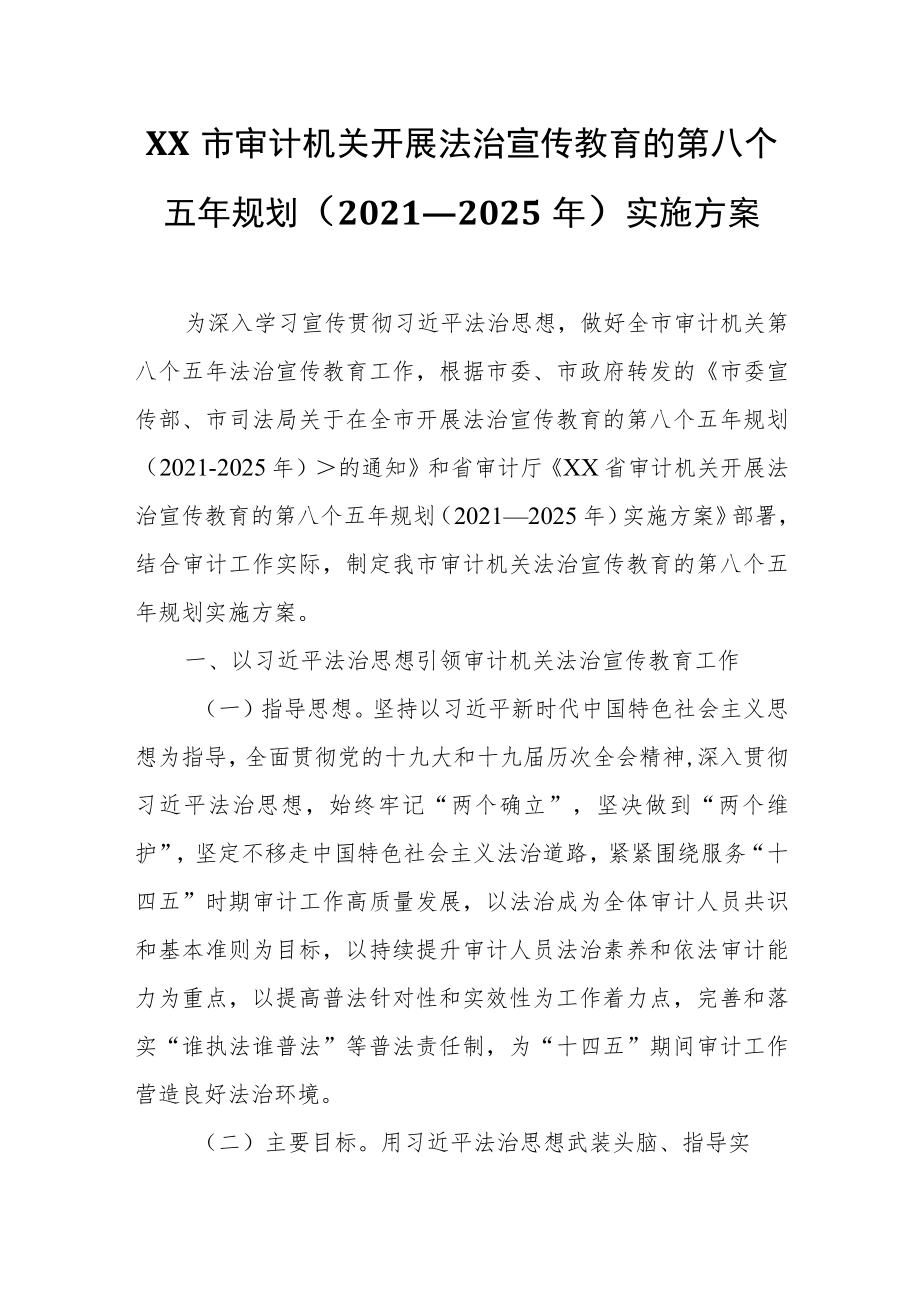 XX 市审计机关开展法治宣传教育的第八个五年规划（2021—2025 年）实施方案

为深入学习宣传贯彻习近平法治思想，做好全市审计机关第八个五年法治宣传教育工作，根据市委、市政府转发的《市委宣传部、市司法局关于在全市开展法治宣传教育的第八个五年规划（2021-2025 年）＞的通知》和省审计厅《XX 省审计机关开展法治宣传教育的第八个五年规划（2021—2025 年）实施方案》部署，结合审计工作实际，制定我市审计机关法治宣传教育的第八个五年规划实施方案。

一、以习近平法治思想引领审计机关法治宣传教育工作

（一）指导思想。坚持以习近平新时代中国特色社会主义思想为指导，全面贯彻党的十九大和十九届历次全会精神，深入贯彻习近平法治思想，始终牢记“两个确立”，坚决做到“两个维护”，坚定不移走中国特色社会主义法治道路，紧紧围绕服务“十四五”时期审计工作高质量发展，以法治成为全体审计人员共识和基本准则为目标，以持续提升审计人员法治素养和依法审计能力为重点，以提高普法针对性和实效性为工作着力点，完善和落实“谁执法谁普法”等普法责任制，为“十四五”期间审计工作营造良好法治环境。

（二）主要目标。用习近平法治思想武装头脑、指导实